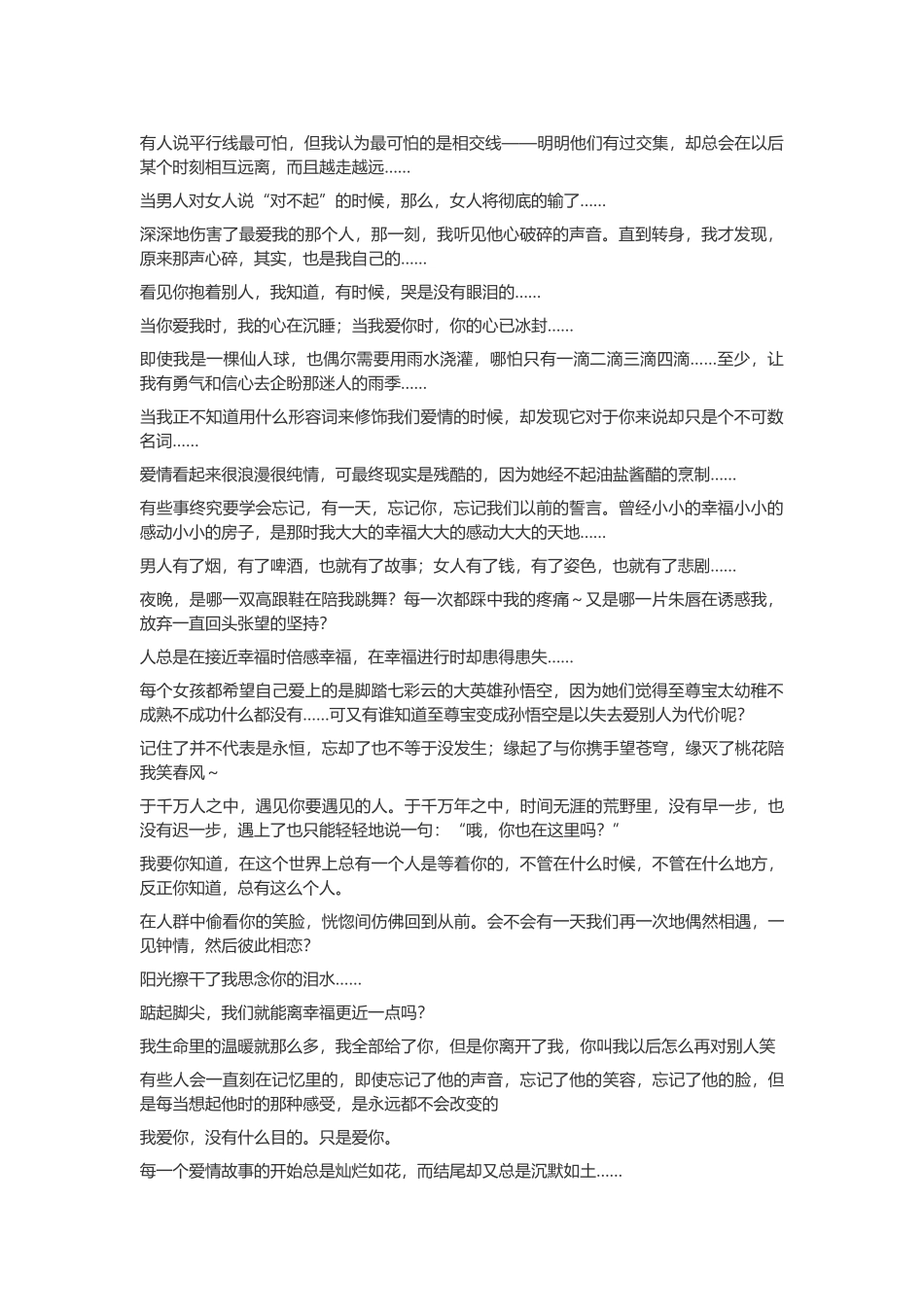 有人说平行线最可怕，但我认为最可怕的是相交线——明明他们有过交集，却总会在以后某个时刻相互远离，而且越走越远......

当男人对女人说“对不起”的时候，那么，女人将彻底的输了......

深深地伤害了最爱我的那个人，那一刻，我听见他心破碎的声音。直到转身，我才发现，原来那声心碎，其实，也是我自己的......

看见你抱着别人，我知道，有时候，哭是没有眼泪的......

当你爱我时，我的心在沉睡；当我爱你时，你的心已冰封......

即使我是一棵仙人球，也偶尔需要用雨水浇灌，哪怕只有一滴二滴三滴四滴......至少，让我有勇气和信心去企盼那迷人的雨季......

当我正不知道用什么形容词来修饰我们爱情的时候，却发现它对于你来说却只是个不可数名词......

爱情看起来很浪漫很纯情，可最终现实是残酷的，因为她经不起油盐酱醋的烹制......

有些事终究要学会忘记，有一天，忘记你，忘记我们以前的誓言。曾经小小的幸福小小的感动小小的房子，是那时我大大的幸福大大的感动大大的天地......

男人有了烟，有了啤酒，也就有了故事；女人有了钱，有了姿色，也就有了悲剧......

夜晚，是哪一双高跟鞋在陪我跳舞？每一次都踩中我的疼痛~又是哪一片朱唇在诱惑我，放弃一直回头张望的坚持?

人总是在接近幸福时倍感幸福，在幸福进行时却患得患失......

每个女孩都希望自己爱上的是脚踏七彩云的大英雄孙悟空，因为她们觉得至尊宝太幼稚不成熟不成功什么都没有......可又有谁知道至尊宝变成孙悟空是以失去爱别人为代价呢?

记住了并不代表是永恒，忘却了也不等于没发生；缘起了与你携手望苍穹，缘灭了桃花陪我笑春风~

于千万人之中，遇见你要遇见的人。于千万年之中，时间无涯的荒野里，没有早一步，也没有迟一步，遇上了也只能轻轻地说一句：“哦，你也在这里吗？”

我要你知道，在这个世界上总有一个人是等着你的，不管在什么时候，不管在什么地方，反正你知道，总有这么个人。

在人群中偷看你的笑脸，恍惚间仿佛回到从前。会不会有一天我们再一次地偶然相遇，一见钟情，然后彼此相恋?

阳光擦干了我思念你的泪水......

踮起脚尖，我们就能离幸福更近一点吗?

我生命里的温暖就那么多，我全部给了你，但是你离开了我，你叫我以后怎么再对别人笑

有些人会一直刻在记忆里的，即使忘记了他的声音，忘记了他的笑容，忘记了他的脸，但是每当想起他时的那种感受，是永远都不会改变的

我爱你，没有什么目的。只是爱你。

每一个爱情故事的开始总是灿烂如花，而结尾却又总是沉默如土......